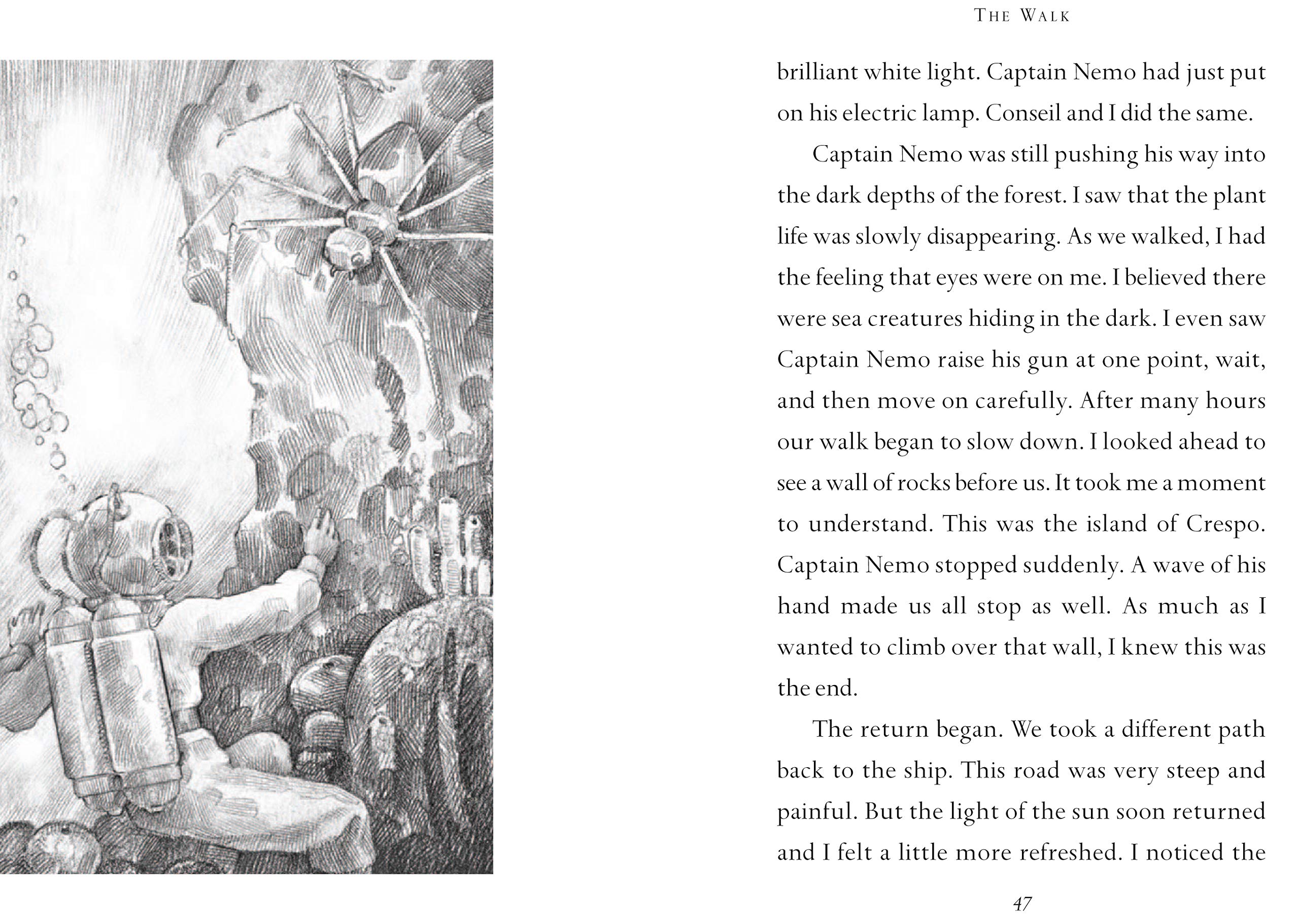 THE WALK

brilliant white light. Captain Nemo had just put on his electric lamp. Conseil and I did the same.

Captain Nemo was still pushing his way into the dark depths of the forest. I saw that the plant life was slowly disappearing. As we walked, I had the feeling that eyes were on me. I believed there were sea creatures hiding in the dark. I even saw Captain Nemo raise his gun at one point, wait, and then move on carefully. After many hours our walk began to slow down. I looked ahead to see a wall of rocks before us. It took me a moment to understand. This was the island of Crespo. Captain Nemo stopped suddenly. A wave of his hand made us all stop as well. As much as I wanted to climb over that wall, I knew this was the end.

The return began. We took a different path back to the ship. This road was very steep and painful. But the light of the sun soon returned and I felt a little more refreshed. I noticed the

47